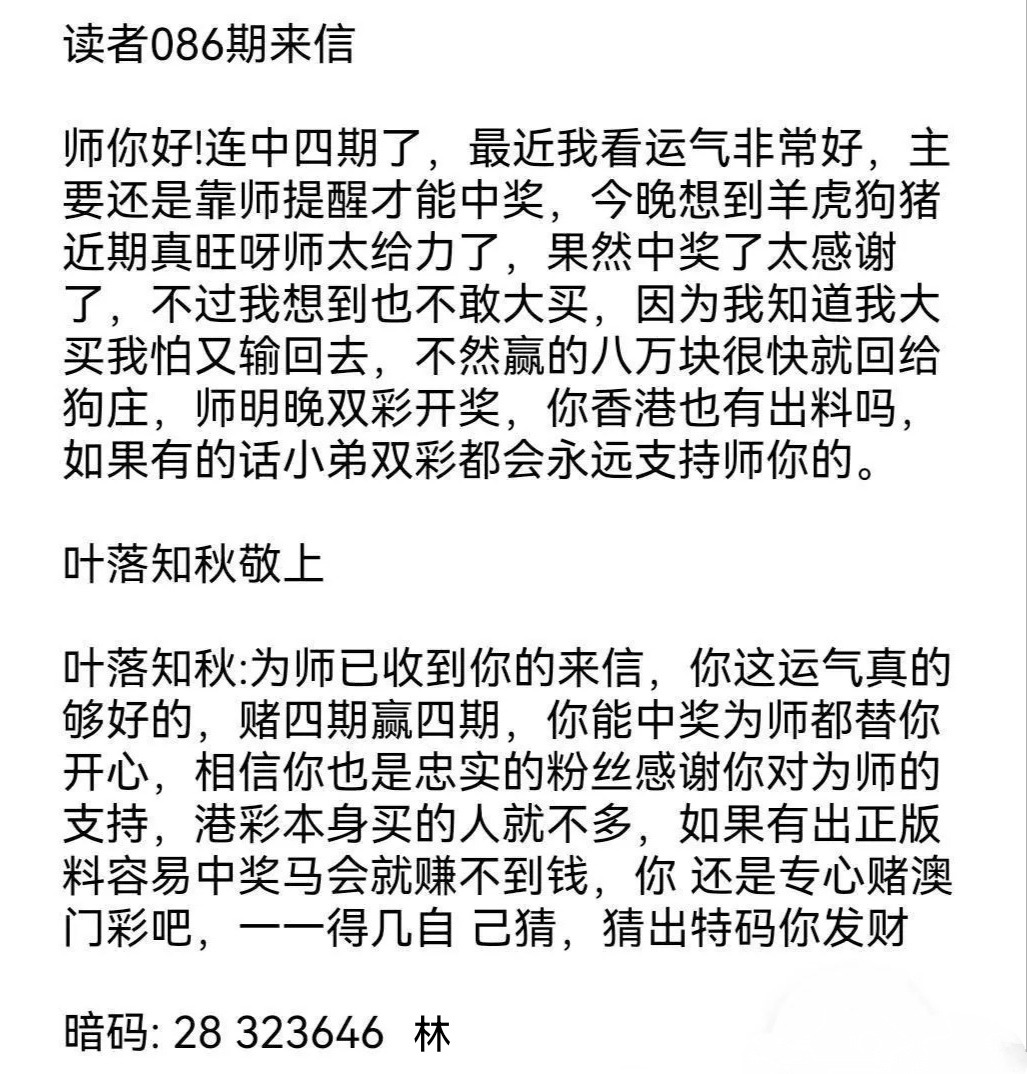 读者086期来信

师你好!连中四期了，最近我看运气非常好，主要还是靠师提醒才能中奖，今晚想到羊虎狗猪近期真旺呀师太给力了，果然中奖了太感谢了，不过我想到也不敢大买，因为我知道我大买我怕又输回去，不然赢的八万块很快就回给狗庄，师明晚双彩开奖，你香港也有出料吗，如果有的话小弟双彩都会永远支持师你的。

叶落知秋敬上

叶落知秋:为师已收到你的来信，你这运气真的够好的，赌四期赢四期，你能中奖为师都替你开心，相信你也是忠实的粉丝感谢你对为师的支持，港彩本身买的人就不多，如果有出正版料容易中奖马会就赚不到钱，你 还是专心赌澳门彩吧，一一得几自 己猜，猜出特码你发财

暗码: 28 323646 林